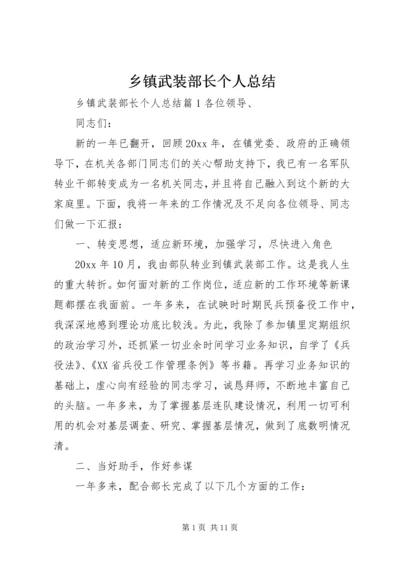 乡镇武装部长个人总结

乡镇武装部长个人总结篇1各位领导、

同志们：

新的一年已翻开，回顾20xx年，在镇党委、政府的正确领导下，在机关各部门同志们的关心帮助支持下，我已有一名军队转业干部转变成为一名机关同志，并且将自己融入到这个新的大家庭里。下面，我将一年来的工作情况及不足向各位领导、同志们做一下汇报：

一、转变思想，适应新环境，加强学习，尽快进入角色

20xx年10月，我由部队转业到镇武装部工作。这是我人生的重大转折。如何面对新的工作岗位，适应新的工作环境等新课题都摆在我面前。一年多来，在试映时时期民兵预备役工作中，我深深地感到理论功底比较浅。为此，我除了参加镇里定期组织的政治学习外，还抓紧一切业余时间学习业务知识，自学了《兵役法》、《XX省兵役工作管理条例》等书籍。再学习业务知识的基础上，虚心向有经验的同志学习，诚恳拜师，不断地丰富自己的头脑。一年多来，为了掌握基层连队建设情况，利用一切可利用的机会对基层调查、研究、掌握基层情况，做到了底数明情况清。

二、当好助手，作好参谋

一年多来，配合部长完成了以下几个方面的工作：

第1页 共11页